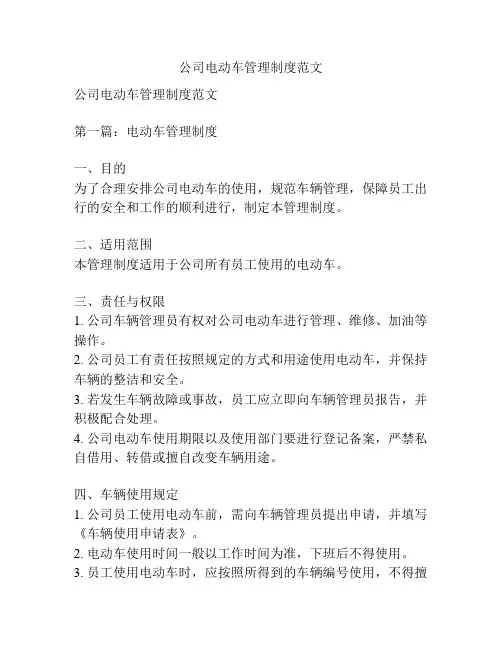 公司电动车管理制度范文

公司电动车管理制度范文

第一篇：电动车管理制度

一、目的
为了合理安排公司电动车的使用，规范车辆管理，保障员工出行的安全和工作的顺利进行，制定本管理制度。

二、适用范围
本管理制度适用于公司所有员工使用的电动车。

三、责任与权限
1. 公司车辆管理员有权对公司电动车进行管理、维修、加油等操作。
2. 公司员工有责任按照规定的方式和用途使用电动车，并保持车辆的整洁和安全。
3. 若发生车辆故障或事故，员工应立即向车辆管理员报告，并积极配合处理。
4. 公司电动车使用期限以及使用部门要进行登记备案，严禁私自借用、转借或擅自改变车辆用途。

四、车辆使用规定
1. 公司员工使用电动车前，需向车辆管理员提出申请，并填写《车辆使用申请表》。
2. 电动车使用时间一般以工作时间为准，下班后不得使用。
3. 员工使用电动车时，应按照所得到的车辆编号使用，不得擅